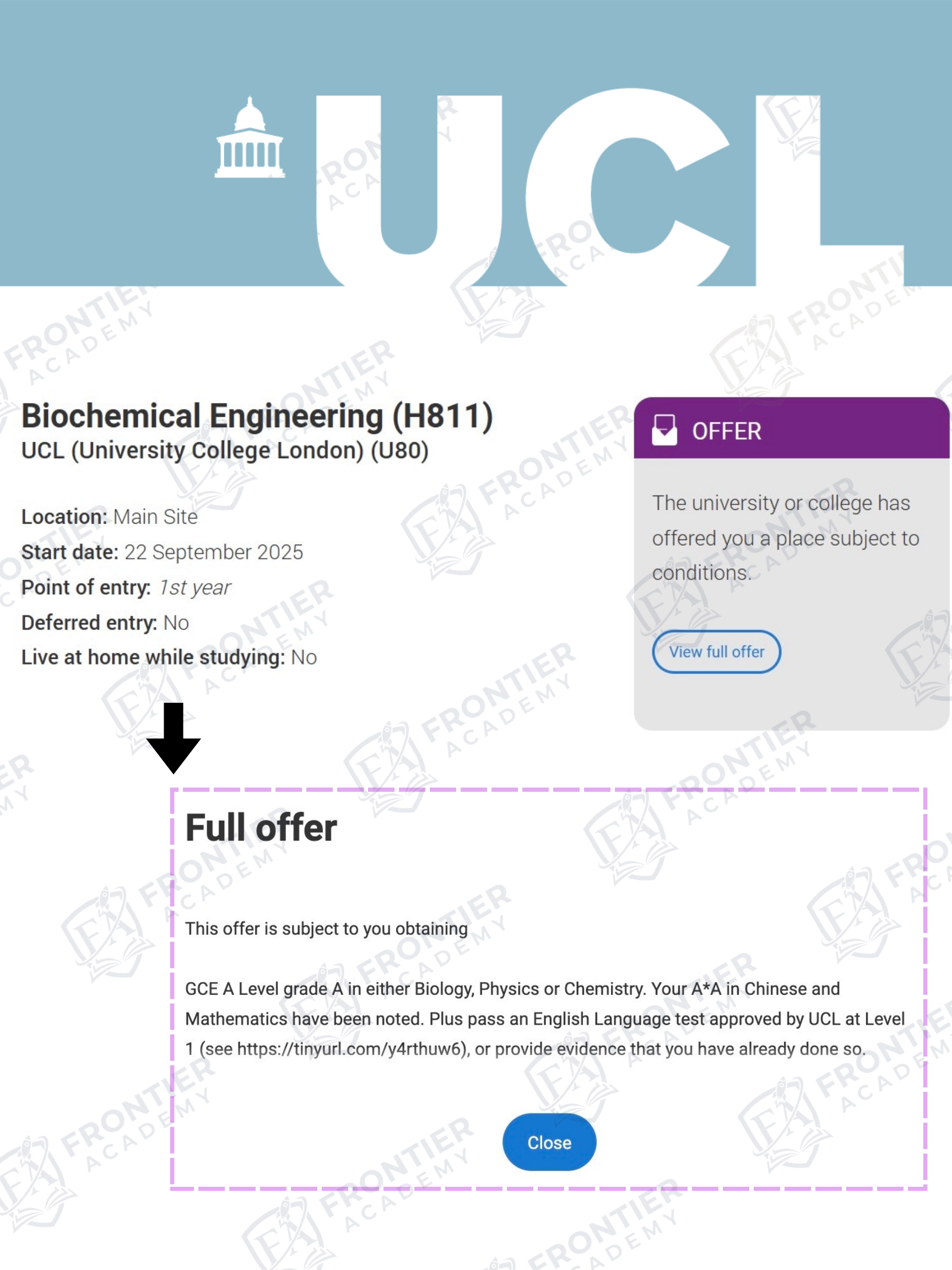 UCL

Biochemical Engineering (H811)
UCL (University College London) (U80)

Location: Main Site
Start date: 22 September 2025
Point of entry: 1st year
Deferred entry: No
Live at home while studying: No

OFFER

The university or college has offered you a place subject to conditions.

View full offer

Full offer

This offer is subject to you obtaining

GCE A Level grade A in either Biology, Physics or Chemistry. Your A*A in Chinese and Mathematics have been noted. Plus pass an English Language test approved by UCL at Level 1 (see https://tinyurl.com/y4rthuw6), or provide evidence that you have already done so.

Close

FRONTIER ACADEMY